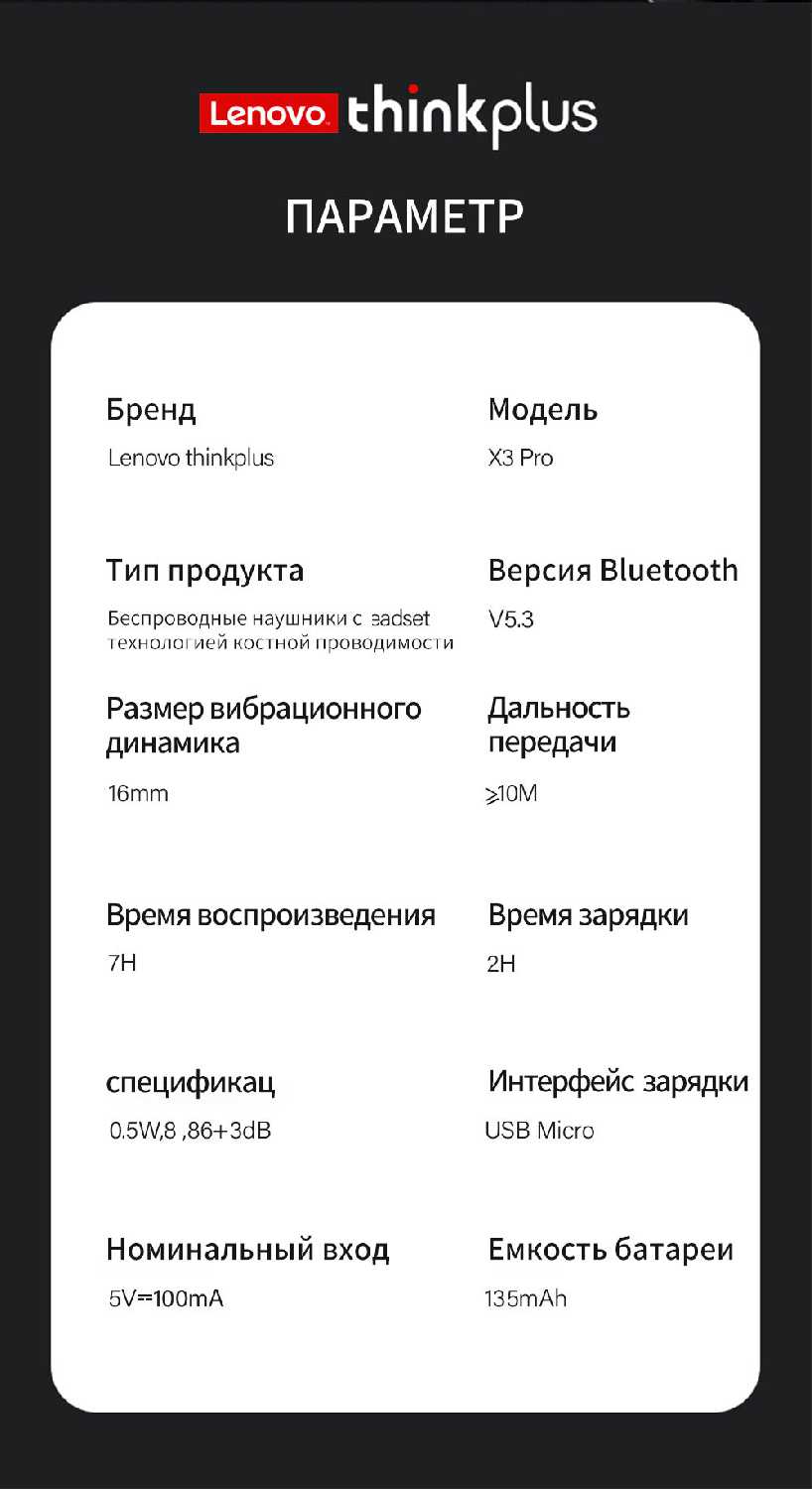 Lenovo thinkplus

ПАРАМЕТР

Бренд
Lenovo thinkplus

Модель
X3 Pro

Тип продукта
Беспроводные наушники с eadset технологией костной проводимости

Версия Bluetooth
V5.3

Размер вибрационного динамика
16mm

Дальность передачи
⩾10M

Время воспроизведения
7H

Время зарядки
2H

спецификац
0.5W,8 ,86+3dB

Интерфейс зарядки
USB Micro

Номинальный вход
5V⎓100mA

Емкость батареи
135mAh